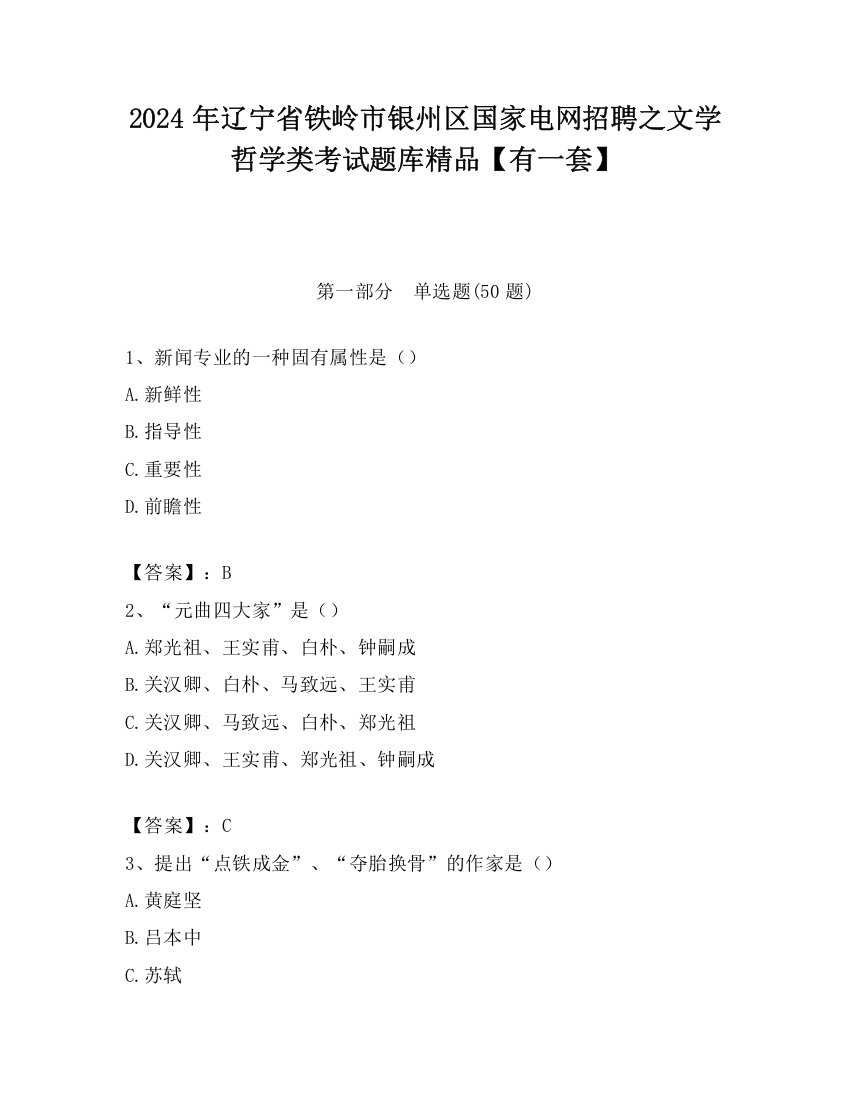 2024 年辽宁省铁岭市银州区国家电网招聘之文学哲学类考试题库精品【有一套】

第一部分　单选题(50 题)

1、新闻专业的一种固有属性是（）

A.新鲜性

B.指导性

C.重要性

D.前瞻性

【答案】：B

2、“元曲四大家”是（）

A.郑光祖、王实甫、白朴、钟嗣成

B.关汉卿、白朴、马致远、王实甫

C.关汉卿、马致远、白朴、郑光祖

D.关汉卿、王实甫、郑光祖、钟嗣成

【答案】：C

3、提出“点铁成金”、“夺胎换骨”的作家是（）

A.黄庭坚

B.吕本中

C.苏轼